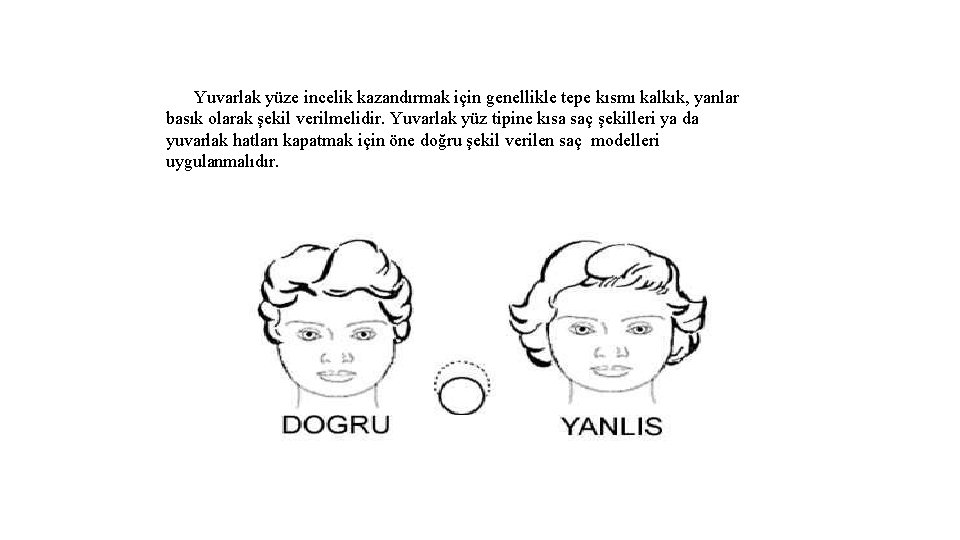 Yuvarlak yüze incelik kazandırmak için genellikle tepe kısmı kalkık, yanlar basık olarak şekil verilmelidir. Yuvarlak yüz tipine kısa saç şekilleri ya da yuvarlak hatları kapatmak için öne doğru şekil verilen saç modelleri uygulanmalıdır.

DOGRU

YANLIS